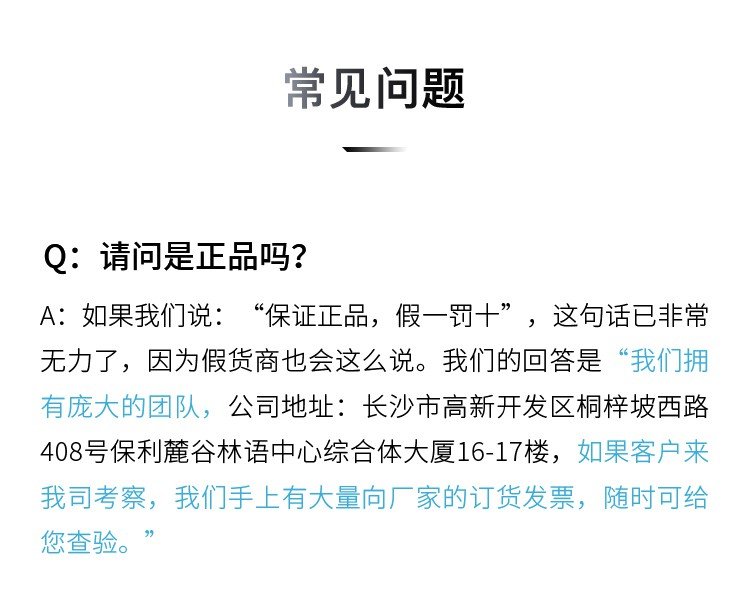 常见问题

Q：请问是正品吗？

A：如果我们说：“保证正品，假一罚十”，这句话已非常无力了，因为假货商也会这么说。我们的回答是“我们拥有庞大的团队，公司地址：长沙市高新开发区桐梓坡西路408号保利麓谷林语中心综合体大厦16-17楼，如果客户来我司考察，我们手上有大量向厂家的订货发票，随时可给您查验。”